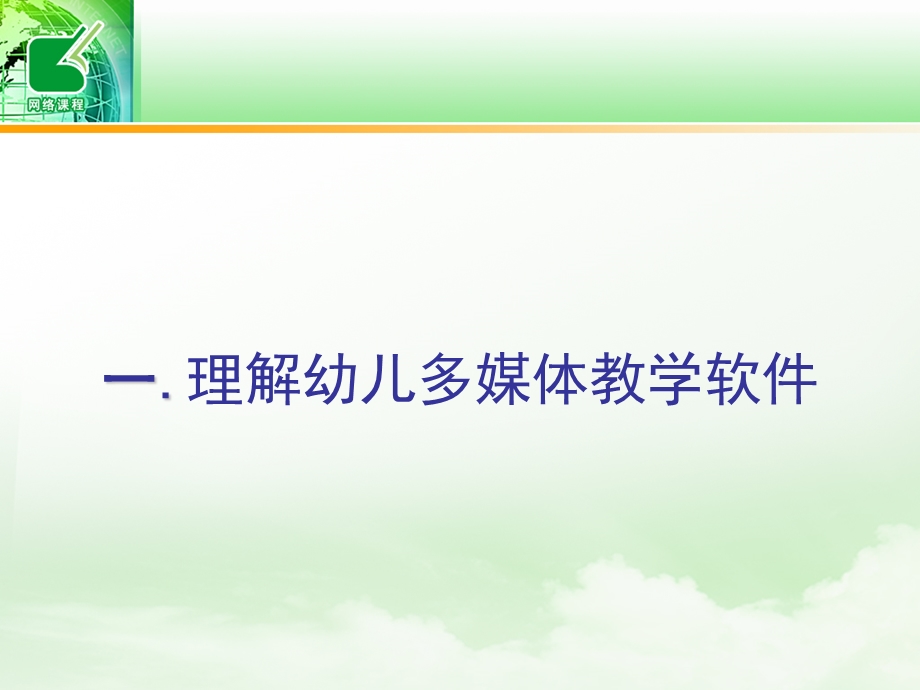 网络课程

一. 理解幼儿多媒体教学软件